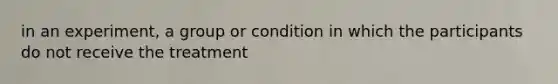 in an experiment, a group or condition in which the participants do not receive the treatment